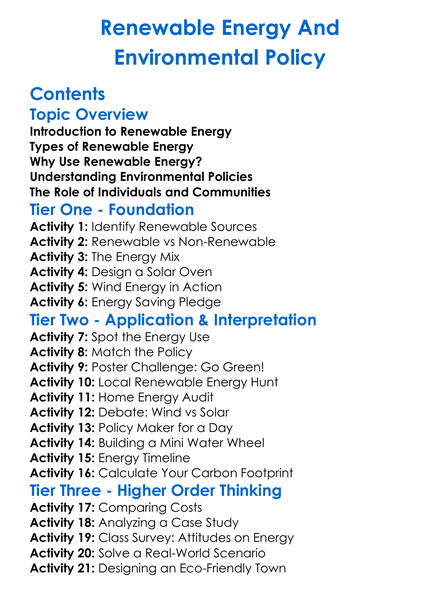 Renewable Energy And Environmental Policy

Contents

Topic Overview

Introduction to Renewable Energy
Types of Renewable Energy
Why Use Renewable Energy?
Understanding Environmental Policies
The Role of Individuals and Communities

Tier One - Foundation

Activity 1: Identify Renewable Sources
Activity 2: Renewable vs Non-Renewable
Activity 3: The Energy Mix
Activity 4: Design a Solar Oven
Activity 5: Wind Energy in Action
Activity 6: Energy Saving Pledge

Tier Two - Application & Interpretation

Activity 7: Spot the Energy Use
Activity 8: Match the Policy
Activity 9: Poster Challenge: Go Green!
Activity 10: Local Renewable Energy Hunt
Activity 11: Home Energy Audit
Activity 12: Debate: Wind vs Solar
Activity 13: Policy Maker for a Day
Activity 14: Building a Mini Water Wheel
Activity 15: Energy Timeline
Activity 16: Calculate Your Carbon Footprint

Tier Three - Higher Order Thinking

Activity 17: Comparing Costs
Activity 18: Analyzing a Case Study
Activity 19: Class Survey: Attitudes on Energy
Activity 20: Solve a Real-World Scenario
Activity 21: Designing an Eco-Friendly Town